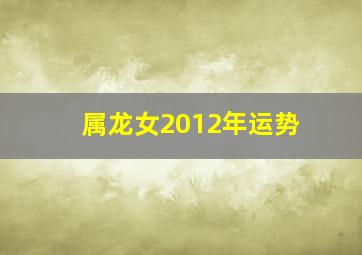 属龙女2012年运势